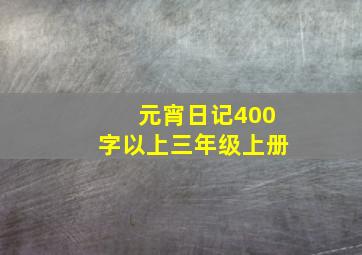 元宵日记400字以上三年级上册